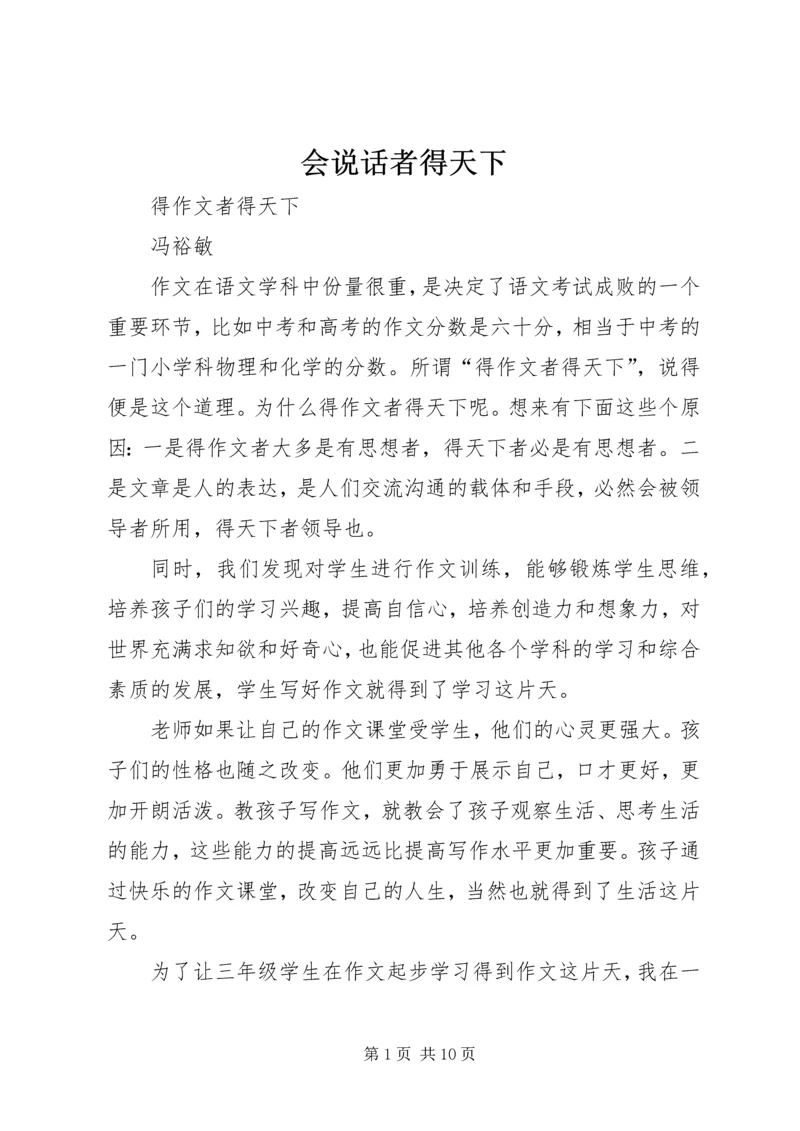 会说话者得天下

得作文者得天下

冯裕敏

作文在语文学科中份量很重，是决定了语文考试成败的一个重要环节，比如中考和高考的作文分数是六十分，相当于中考的一门小学科物理和化学的分数。所谓“得作文者得天下”，说得便是这个道理。为什么得作文者得天下呢。想来有下面这些个原因：一是得作文者大多是有思想者，得天下者必是有思想者。二是文章是人的表达，是人们交流沟通的载体和手段，必然会被领导者所用，得天下者领导也。

同时，我们发现对学生进行作文训练，能够锻炼学生思维，培养孩子们的学习兴趣，提高自信心，培养创造力和想象力，对世界充满求知欲和好奇心，也能促进其他各个学科的学习和综合素质的发展，学生写好作文就得到了学习这片天。

老师如果让自己的作文课堂受学生，他们的心灵更强大。孩子们的性格也随之改变。他们更加勇于展示自己，口才更好，更加开朗活泼。教孩子写作文，就教会了孩子观察生活、思考生活的能力，这些能力的提高远远比提高写作水平更加重要。孩子通过快乐的作文课堂，改变自己的人生，当然也就得到了生活这片天。

为了让三年级学生在作文起步学习得到作文这片天，我在一

第 1 页 共 10 页